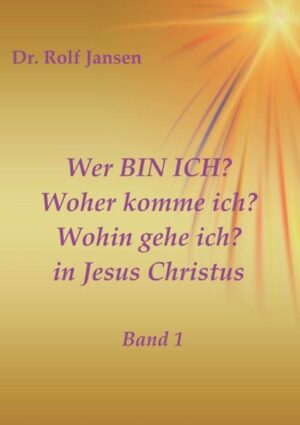 Dr. Rolf Jansen

Wer BIN ICH?
Woher komme ich?
Wohin gehe ich?
in Jesus Christus

Band 1